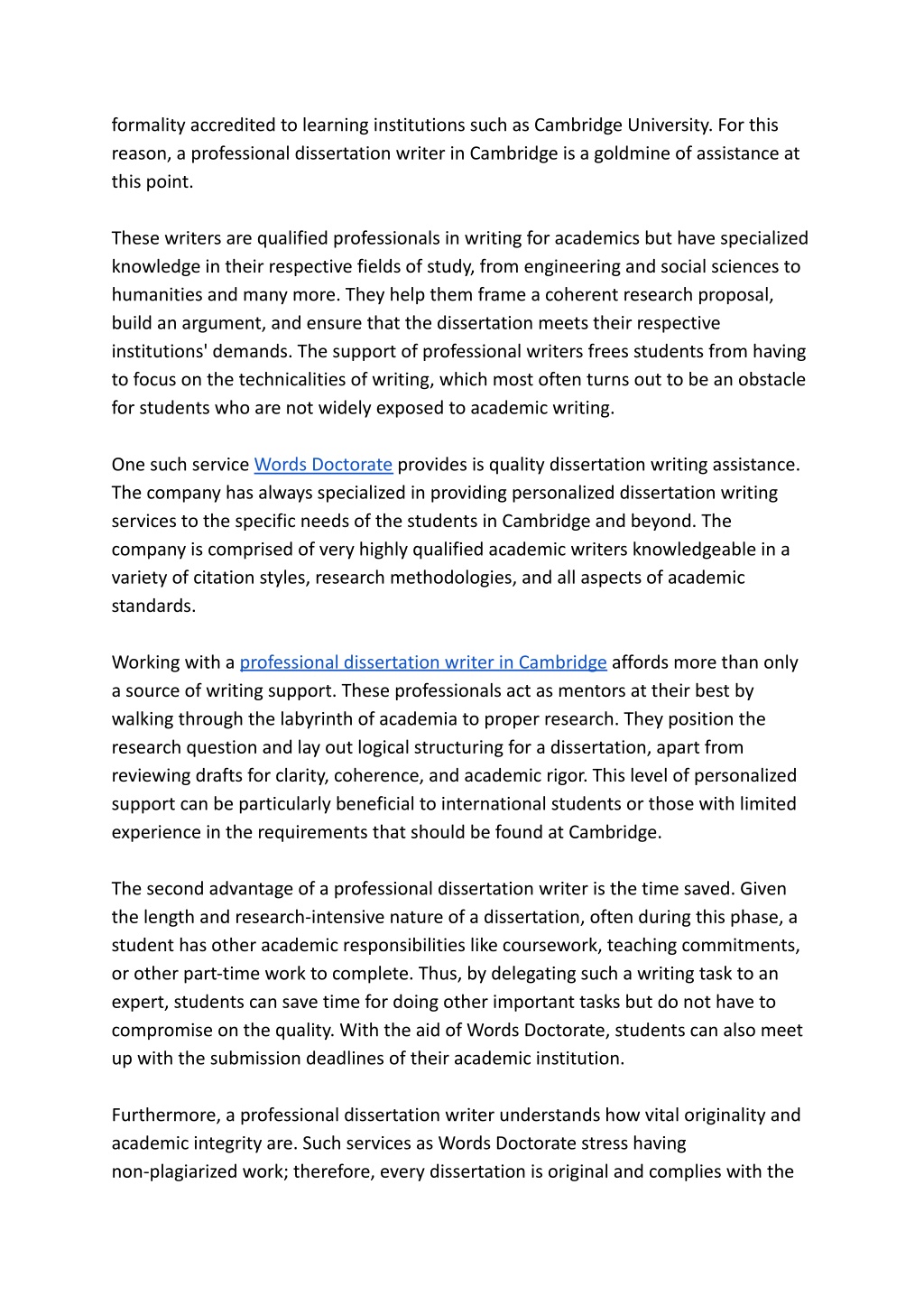 formality accredited to learning institutions such as Cambridge University. For this reason, a professional dissertation writer in Cambridge is a goldmine of assistance at this point.

These writers are qualified professionals in writing for academics but have specialized knowledge in their respective fields of study, from engineering and social sciences to humanities and many more. They help them frame a coherent research proposal, build an argument, and ensure that the dissertation meets their respective institutions' demands. The support of professional writers frees students from having to focus on the technicalities of writing, which most often turns out to be an obstacle for students who are not widely exposed to academic writing.

One such service Words Doctorate provides is quality dissertation writing assistance. The company has always specialized in providing personalized dissertation writing services to the specific needs of the students in Cambridge and beyond. The company is comprised of very highly qualified academic writers knowledgeable in a variety of citation styles, research methodologies, and all aspects of academic standards.

Working with a professional dissertation writer in Cambridge affords more than only a source of writing support. These professionals act as mentors at their best by walking through the labyrinth of academia to proper research. They position the research question and lay out logical structuring for a dissertation, apart from reviewing drafts for clarity, coherence, and academic rigor. This level of personalized support can be particularly beneficial to international students or those with limited experience in the requirements that should be found at Cambridge.

The second advantage of a professional dissertation writer is the time saved. Given the length and research-intensive nature of a dissertation, often during this phase, a student has other academic responsibilities like coursework, teaching commitments, or other part-time work to complete. Thus, by delegating such a writing task to an expert, students can save time for doing other important tasks but do not have to compromise on the quality. With the aid of Words Doctorate, students can also meet up with the submission deadlines of their academic institution.

Furthermore, a professional dissertation writer understands how vital originality and academic integrity are. Such services as Words Doctorate stress having non-plagiarized work; therefore, every dissertation is original and complies with the